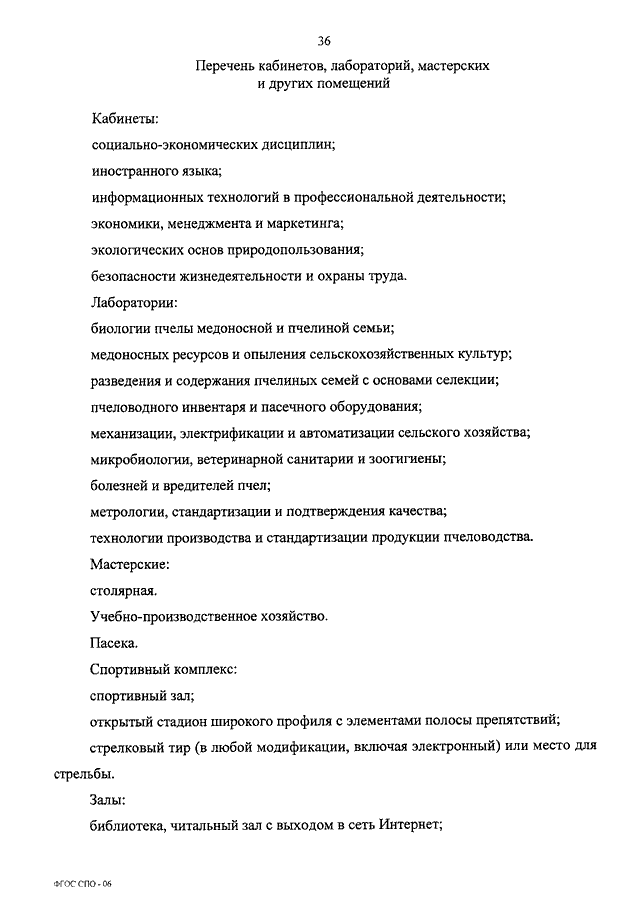 36

Перечень кабинетов, лабораторий, мастерских и других помещений

Кабинеты:

социально-экономических дисциплин;

иностранного языка;

информационных технологий в профессиональной деятельности;

экономики, менеджмента и маркетинга;

экологических основ природопользования;

безопасности жизнедеятельности и охраны труда.

Лаборатории:

биологии пчелы медоносной и пчелиной семьи;

медоносных ресурсов и опыления сельскохозяйственных культур;

разведения и содержания пчелиных семей с основами селекции;

пчеловодного инвентаря и пасечного оборудования;

механизации, электрификации и автоматизации сельского хозяйства;

микробиологии, ветеринарной санитарии и зоогигиены;

болезней и вредителей пчел;

метрологии, стандартизации и подтверждения качества;

технологии производства и стандартизации продукции пчеловодства.

Мастерские:

столярная.

Учебно-производственное хозяйство.

Пасека.

Спортивный комплекс:

спортивный зал;

открытый стадион широкого профиля с элементами полосы препятствий;

стрелковый тир (в любой модификации, включая электронный) или место для стрельбы.

Залы:

библиотека, читальный зал с выходом в сеть Интернет;

ФГОС СПО - 06